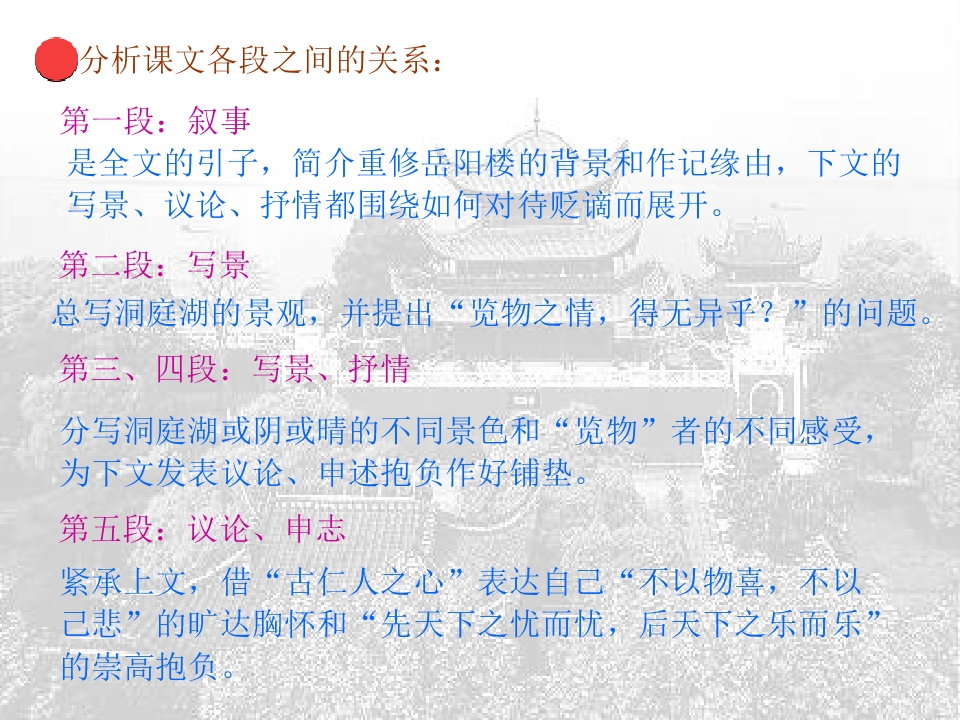 分析课文各段之间的关系：

第一段：叙事

是全文的引子，简介重修岳阳楼的背景和作记缘由，下文的写景、议论、抒情都围绕如何对待贬谪而展开。

第二段：写景

总写洞庭湖的景观，并提出“览物之情，得无异乎？”的问题。

第三、四段：写景、抒情

分写洞庭湖或阴或晴的不同景色和“览物”者的不同感受，为下文发表议论、申述抱负作好铺垫。

第五段：议论、申志

紧承上文，借“古仁人之心”表达自己“不以物喜，不以己悲”的旷达胸怀和“先天下之忧而忧，后天下之乐而乐”的崇高抱负。